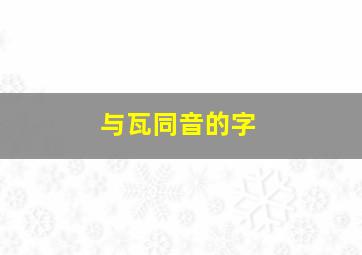 与瓦同音的字